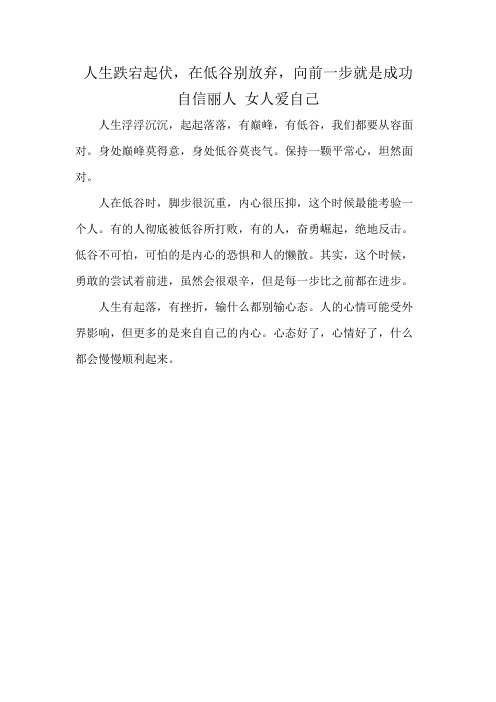 人生跌宕起伏，在低谷别放弃，向前一步就是成功
自信丽人 女人爱自己

人生浮浮沉沉，起起落落，有巅峰，有低谷，我们都要从容面对。身处巅峰莫得意，身处低谷莫丧气。保持一颗平常心，坦然面对。

人在低谷时，脚步很沉重，内心很压抑，这个时候最能考验一个人。有的人彻底被低谷所打败，有的人，奋勇崛起，绝地反击。低谷不可怕，可怕的是内心的恐惧和人的懒散。其实，这个时候，勇敢的尝试着前进，虽然会很艰辛，但是每一步比之前都在进步。

人生有起落，有挫折，输什么都别输心态。人的心情可能受外界影响，但更多的是来自自己的内心。心态好了，心情好了，什么都会慢慢顺利起来。